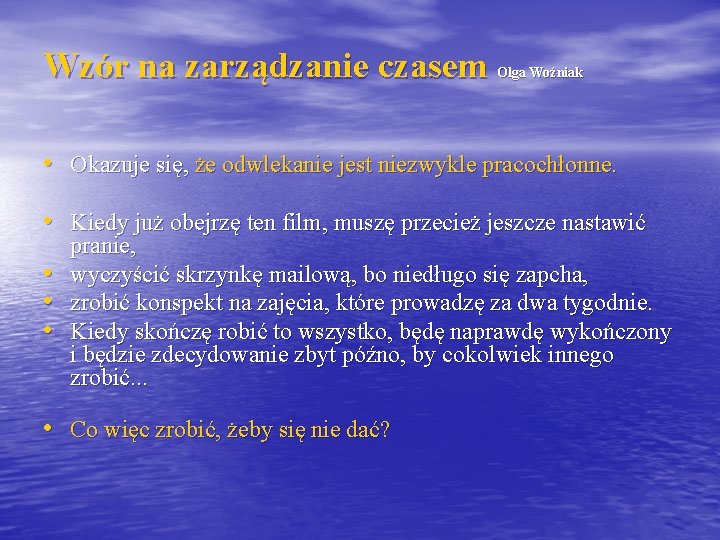 Wzór na zarządzanie czasem Olga Woźniak

• Okazuje się, że odwlekanie jest niezwykle pracochłonne.

• Kiedy już obejrzę ten film, muszę przecież jeszcze nastawić pranie,
• wyczyścić skrzynkę mailową, bo niedługo się zapcha,
• zrobić konspekt na zajęcia, które prowadzę za dwa tygodnie.
• Kiedy skończę robić to wszystko, będę naprawdę wykończony i będzie zdecydowanie zbyt późno, by cokolwiek innego zrobić...

• Co więc zrobić, żeby się nie dać?